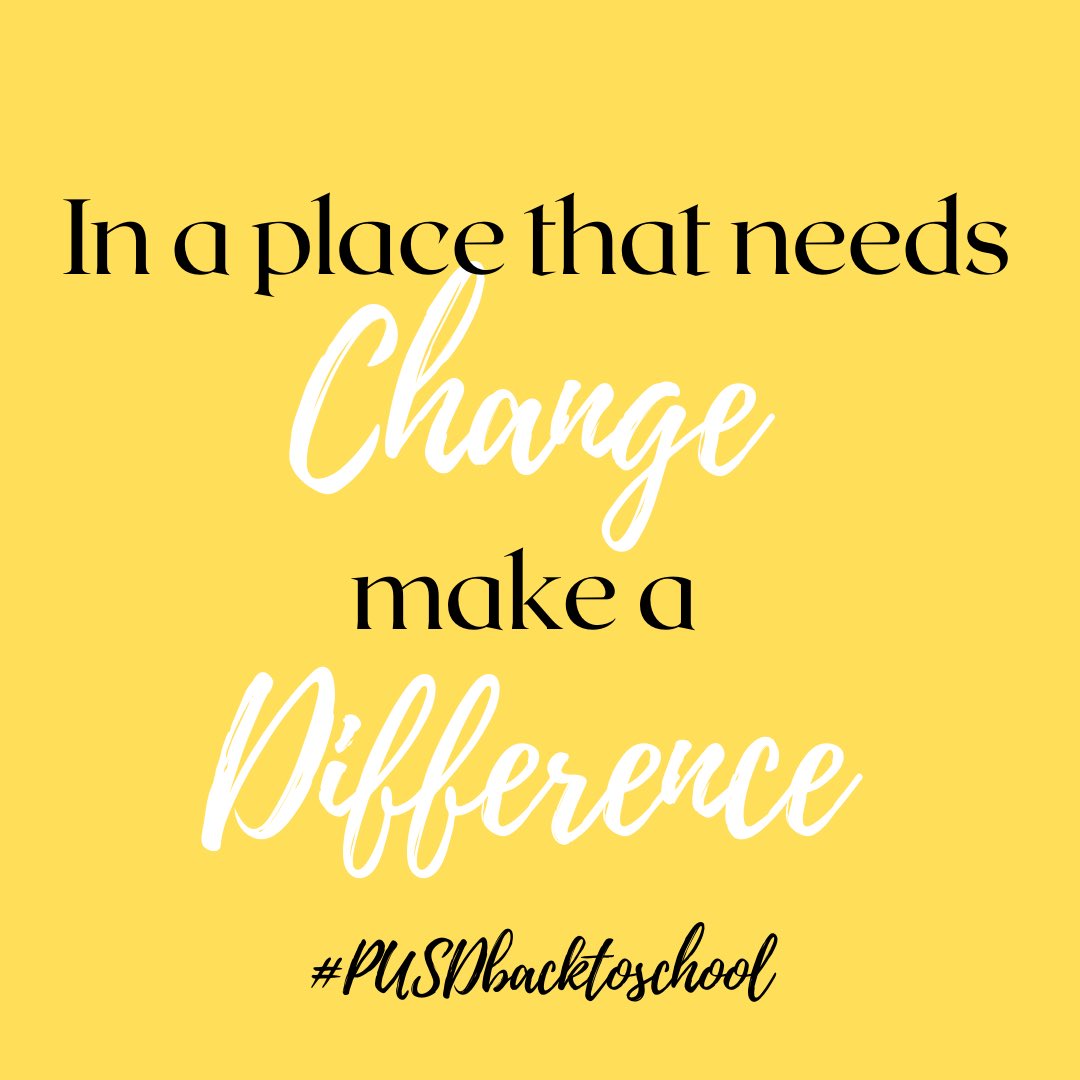 In a place that needs
Change
make a
Difference

#PUSDbacktoschool